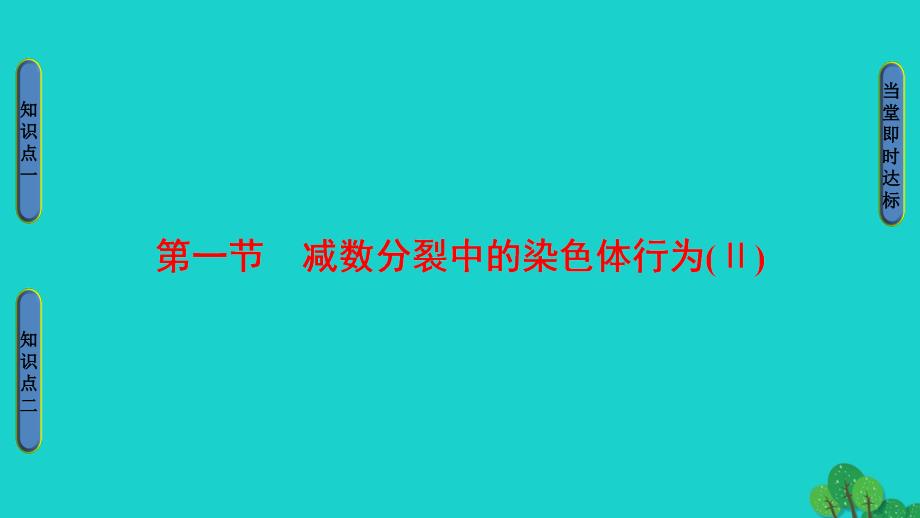 知识点一

知识点二

第一节　减数分裂中的染色体行为(Ⅱ)

当堂即时达标